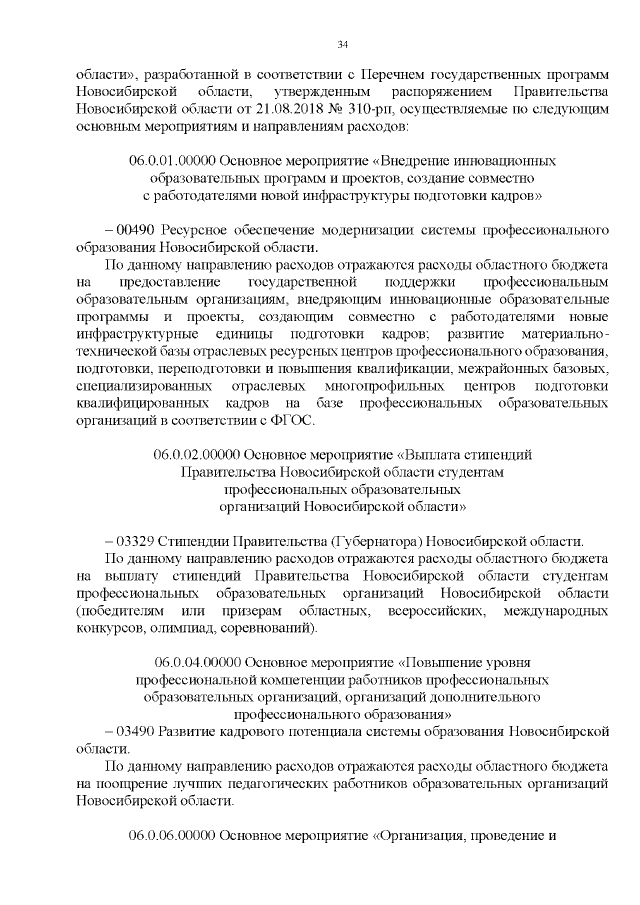 34

области», разработанной в соответствии с Перечнем государственных программ Новосибирской области, утвержденным распоряжением Правительства Новосибирской области от 21.08.2018 № 310-рп, осуществляемые по следующим основным мероприятиям и направлениям расходов:

06.0.01.00000 Основное мероприятие «Внедрение инновационных образовательных программ и проектов, создание совместно с работодателями новой инфраструктуры подготовки кадров»

– 00490 Ресурсное обеспечение модернизации системы профессионального образования Новосибирской области.

По данному направлению расходов отражаются расходы областного бюджета на предоставление государственной поддержки профессиональным образовательным организациям, внедряющим инновационные образовательные программы и проекты, создающим совместно с работодателями новые инфраструктурные единицы подготовки кадров; развитие материально-технической базы отраслевых ресурсных центров профессионального образования, подготовки, переподготовки и повышения квалификации, межрайонных базовых, специализированных отраслевых многопрофильных центров подготовки квалифицированных кадров на базе профессиональных образовательных организаций в соответствии с ФГОС.

06.0.02.00000 Основное мероприятие «Выплата стипендий Правительства Новосибирской области студентам профессиональных образовательных организаций Новосибирской области»

– 03329 Стипендии Правительства (Губернатора) Новосибирской области.

По данному направлению расходов отражаются расходы областного бюджета на выплату стипендий Правительства Новосибирской области студентам профессиональных образовательных организаций Новосибирской области (победителям или призерам областных, всероссийских, международных конкурсов, олимпиад, соревнований).

06.0.04.00000 Основное мероприятие «Повышение уровня профессиональной компетенции работников профессиональных образовательных организаций, организаций дополнительного профессионального образования»

– 03490 Развитие кадрового потенциала системы образования Новосибирской области.

По данному направлению расходов отражаются расходы областного бюджета на поощрение лучших педагогических работников образовательных организаций Новосибирской области.

06.0.06.00000 Основное мероприятие «Организация, проведение и